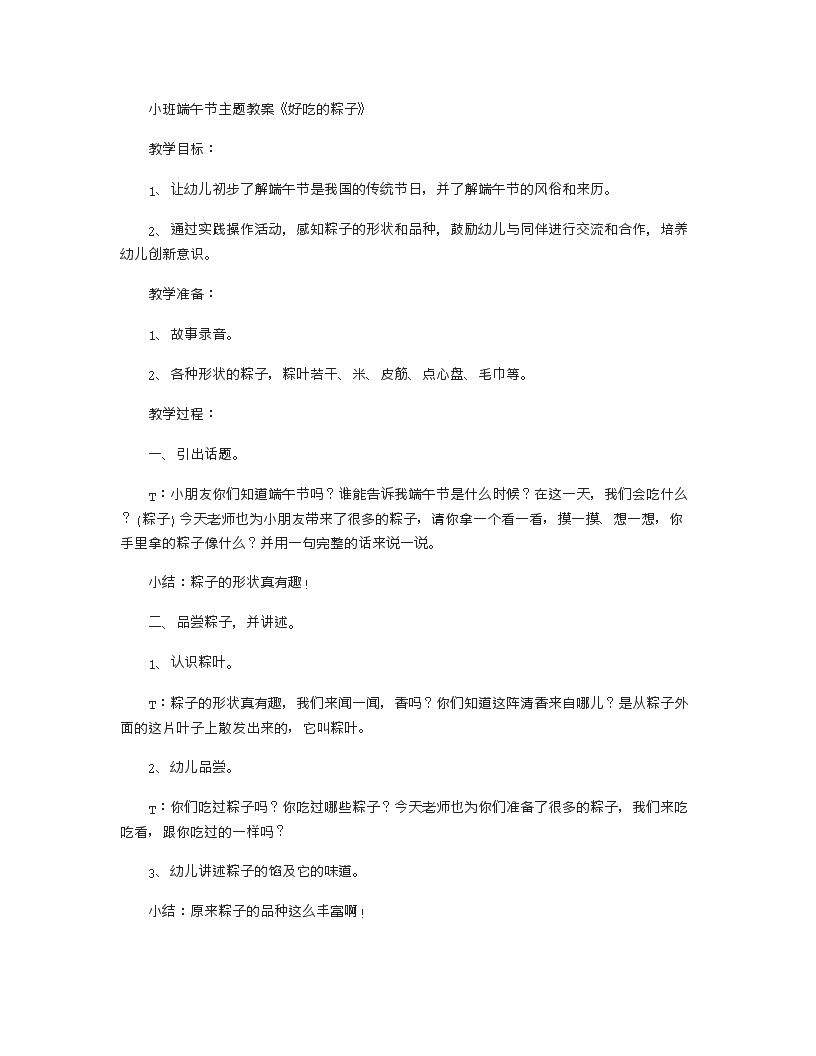 小班端午节主题教案《好吃的粽子》

教学目标：

1、让幼儿初步了解端午节是我国的传统节日，并了解端午节的风俗和来历。

2、通过实践操作活动，感知粽子的形状和品种，鼓励幼儿与同伴进行交流和合作，培养幼儿创新意识。

教学准备：

1、故事录音。

2、各种形状的粽子，粽叶若干、米、皮筋、点心盘、毛巾等。

教学过程：

一、引出话题。

T：小朋友你们知道端午节吗？谁能告诉我端午节是什么时候？在这一天，我们会吃什么？(粽子) 今天老师也为小朋友带来了很多的粽子，请你拿一个看一看，摸一摸、想一想，你手里拿的粽子像什么？并用一句完整的话来说一说。

小结：粽子的形状真有趣！

二、品尝粽子，并讲述。

1、认识粽叶。

T：粽子的形状真有趣，我们来闻一闻，香吗？你们知道这阵清香来自哪儿？是从粽子外面的这片叶子上散发出来的，它叫粽叶。

2、幼儿品尝。

T：你们吃过粽子吗？你吃过哪些粽子？今天老师也为你们准备了很多的粽子，我们来吃吃看，跟你吃过的一样吗？

3、幼儿讲述粽子的馅及它的味道。

小结：原来粽子的品种这么丰富啊！